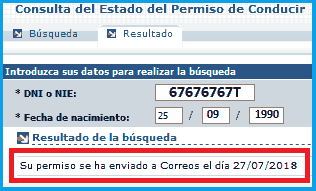 Consulta del Estado del Permiso de Conducir

Búsqueda

Resultado

Introduzca sus datos para realizar la búsqueda

* DNI o NIE: 67676767T

* Fecha de nacimiento: 25 / 09 / 1990

Resultado de la búsqueda

Su permiso se ha enviado a Correos el día 27/07/2018